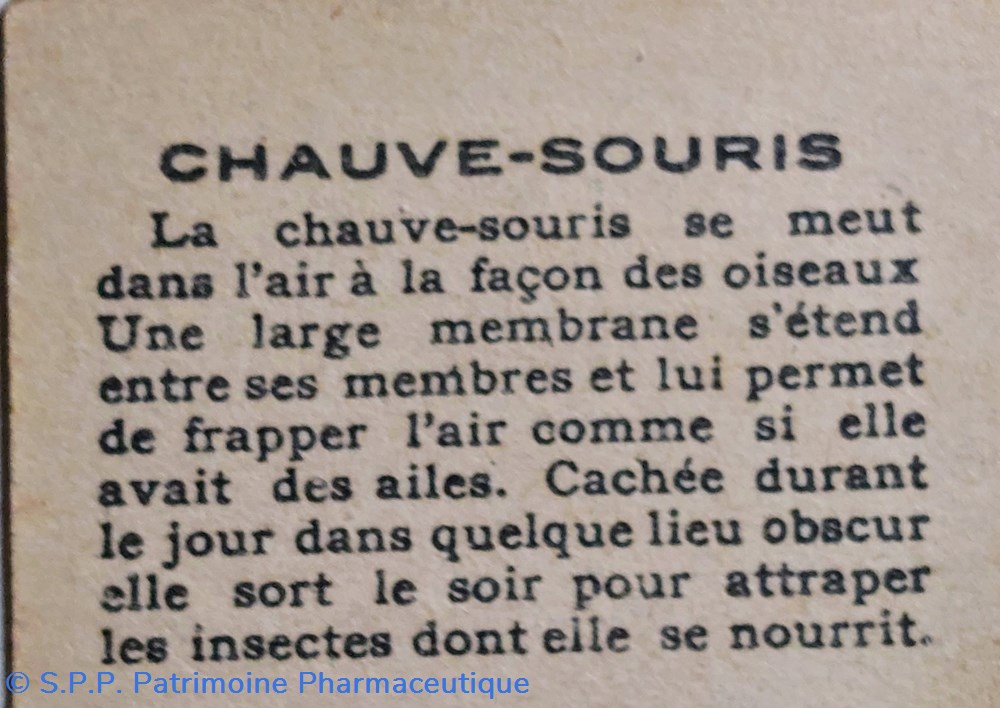 CHAUVE-SOURIS

La chauve-souris se meut dans l'air à la façon des oiseaux Une large membrane s'étend entre ses membres et lui permet de frapper l'air comme si elle avait des ailes. Cachée durant le jour dans quelque lieu obscur elle sort le soir pour attraper les insectes dont elle se nourrit.

© S.P.P. Patrimoine Pharmaceutique